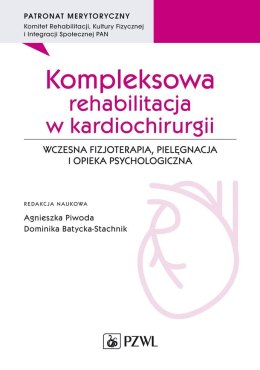 PATRONAT MERYTORYCZNY
Komitet Rehabilitacji, Kultury Fizycznej i Integracji Społecznej PAN

Kompleksowa rehabilitacja w kardiochirurgii

WCZESNA FIZJOTERAPIA, PIELĘGNACJA I OPIEKA PSYCHOLOGICZNA

REDAKCJA NAUKOWA
Agnieszka Piwoda
Dominika Batycka-Stachnik

PZWL